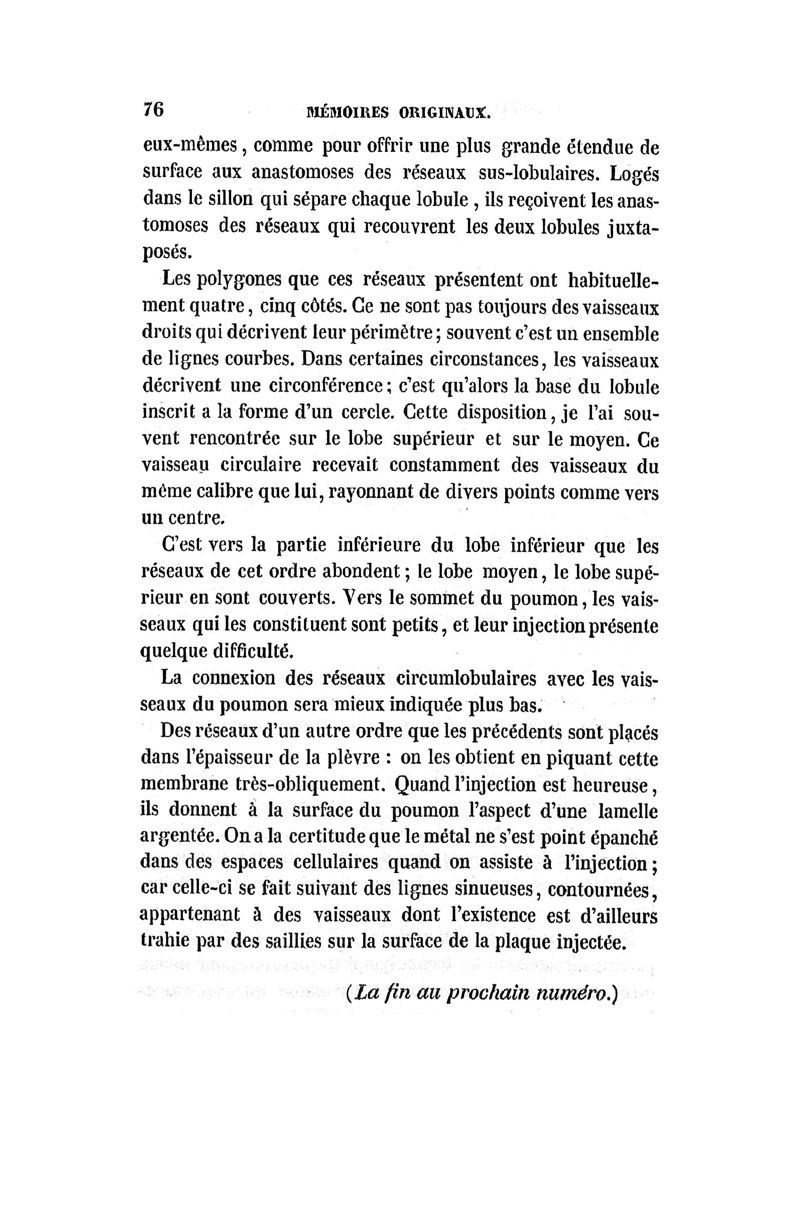 76 MÉMOIRES ORIGINAUX.

eux-mêmes, comme pour offrir une plus grande étendue de surface aux anastomoses des réseaux sus-lobulaires. Logés dans le sillon qui sépare chaque lobule, ils reçoivent les anastomoses des réseaux qui recouvrent les deux lobules juxtaposés.

Les polygones que ces réseaux présentent ont habituellement quatre, cinq côtés. Ce ne sont pas toujours des vaisseaux droits qui décrivent leur périmètre; souvent c'est un ensemble de lignes courbes. Dans certaines circonstances, les vaisseaux décrivent une circonférence; c'est qu'alors la base du lobule inscrit a la forme d'un cercle. Cette disposition, je l'ai souvent rencontrée sur le lobe supérieur et sur le moyen. Ce vaisseau circulaire recevait constamment des vaisseaux du même calibre que lui, rayonnant de divers points comme vers un centre.

C'est vers la partie inférieure du lobe inférieur que les réseaux de cet ordre abondent; le lobe moyen, le lobe supérieur en sont couverts. Vers le sommet du poumon, les vaisseaux qui les constituent sont petits, et leur injection présente quelque difficulté.

La connexion des réseaux circumlobulaires avec les vaisseaux du poumon sera mieux indiquée plus bas.

Des réseaux d'un autre ordre que les précédents sont placés dans l'épaisseur de la plèvre : on les obtient en piquant cette membrane très-obliquement. Quand l'injection est heureuse, ils donnent à la surface du poumon l'aspect d'une lamelle argentée. On a la certitude que le métal ne s'est point épanché dans des espaces cellulaires quand on assiste à l'injection; car celle-ci se fait suivant des lignes sinueuses, contournées, appartenant à des vaisseaux dont l'existence est d'ailleurs trahie par des saillies sur la surface de la plaque injectée.

(La fin au prochain numéro.)